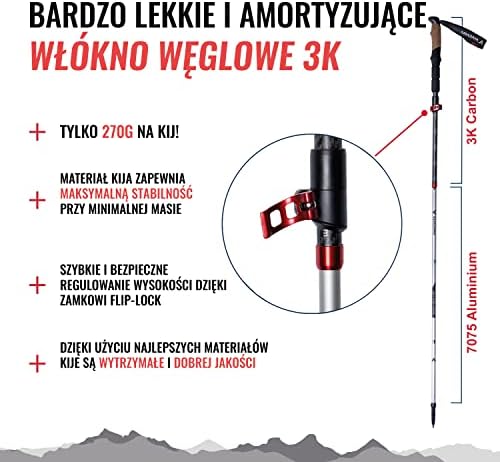 BARDZO LEKKIE I AMORTYZUJĄCE
WŁÓKNO WĘGLOWE 3K

+ TYLKO 270G NA KIJ!

+ MATERIAŁ KIJA ZAPEWNIA MAKSYMALNĄ STABILNOŚĆ PRZY MINIMALNEJ MASIE

+ SZYBKIE I BEZPIECZNE REGULOWANIE WYSOKOŚCI DZIĘKI ZAMKOWI FLIP-LOCK

+ DZIĘKI UŻYCIU NAJLEPSZYCH MATERIAŁÓW KIJE SĄ WYTRZYMAŁE I DOBREJ JAKOŚCI

3K Carbon

7075 Aluminium